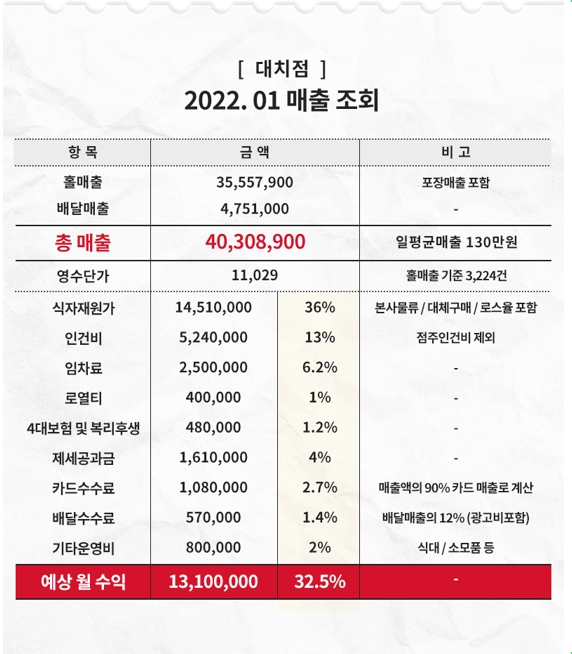 [ 대치점 ]
2022. 01 매출 조회

| 항 목 | 금 액 | | 비 고 |
|---|---|---|---|
| 홀매출 | 35,557,900 | | 포장매출 포함 |
| 배달매출 | 4,751,000 | | - |
| 총 매출 | 40,308,900 | | 일평균매출 130만원 |
| 영수단가 | 11,029 | | 홀매출 기준 3,224건 |
| 식자재원가 | 14,510,000 | 36% | 본사물류 / 대체구매 / 로스율 포함 |
| 인건비 | 5,240,000 | 13% | 점주인건비 제외 |
| 임차료 | 2,500,000 | 6.2% | - |
| 로열티 | 400,000 | 1% | - |
| 4대보험 및 복리후생 | 480,000 | 1.2% | - |
| 제세공과금 | 1,610,000 | 4% | - |
| 카드수수료 | 1,080,000 | 2.7% | 매출액의 90% 카드 매출로 계산 |
| 배달수수료 | 570,000 | 1.4% | 배달매출의 12% (광고비포함) |
| 기타운영비 | 800,000 | 2% | 식대 / 소모품 등 |
| 예상 월 수익 | 13,100,000 | 32.5% | - |